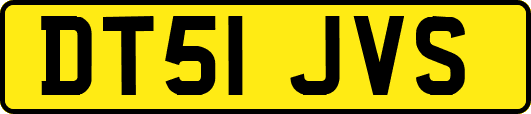 DT51 JVS